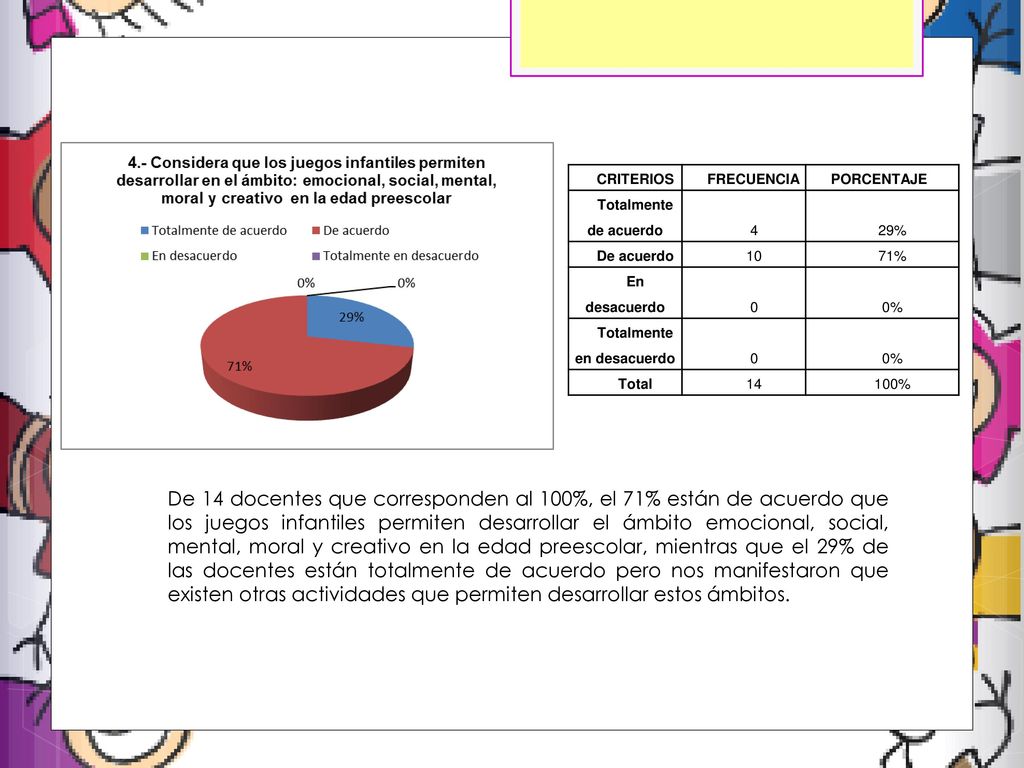 4.- Considera que los juegos infantiles permiten desarrollar en el ámbito: emocional, social, mental, moral y creativo en la edad preescolar

Totalmente de acuerdo
De acuerdo
En desacuerdo
Totalmente en desacuerdo

0%
0%
29%
71%

| CRITERIOS | FRECUENCIA | PORCENTAJE |
|---|---|---|
| Totalmente de acuerdo | 4 | 29% |
| De acuerdo | 10 | 71% |
| En desacuerdo | 0 | 0% |
| Totalmente en desacuerdo | 0 | 0% |
| Total | 14 | 100% |

De 14 docentes que corresponden al 100%, el 71% están de acuerdo que los juegos infantiles permiten desarrollar el ámbito emocional, social, mental, moral y creativo en la edad preescolar, mientras que el 29% de las docentes están totalmente de acuerdo pero nos manifestaron que existen otras actividades que permiten desarrollar estos ámbitos.